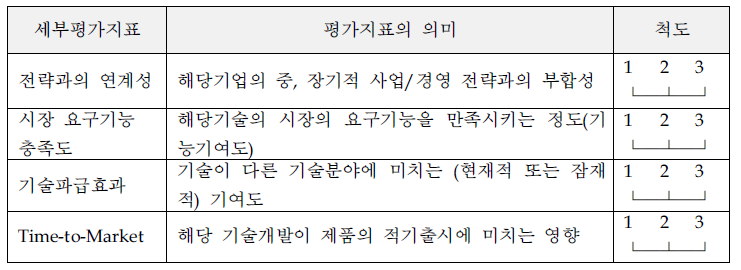 | 세부평가지표 | 평가지표의 의미 | 척도 |
|---|---|---|
| 전략과의 연계성 | 해당기업의 중, 장기적 사업/경영 전략과의 부합성 | 1 2 3 |
| 시장 요구기능 충족도 | 해당기술의 시장의 요구기능을 만족시키는 정도(기능기여도) | 1 2 3 |
| 기술파급효과 | 기술이 다른 기술분야에 미치는 (현재적 또는 잠재적) 기여도 | 1 2 3 |
| Time-to-Market | 해당 기술개발이 제품의 적기출시에 미치는 영향 | 1 2 3 |